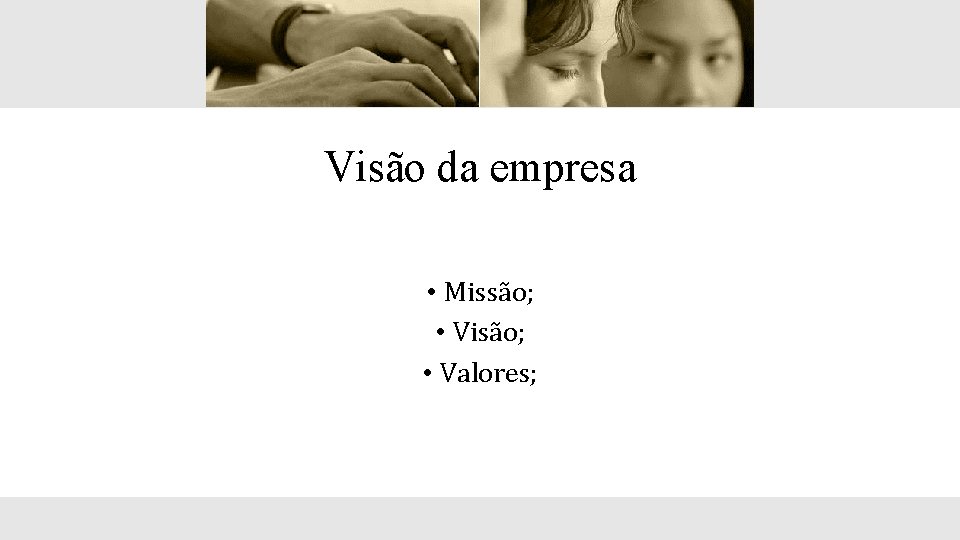 Visão da empresa

• Missão;
• Visão;
• Valores;